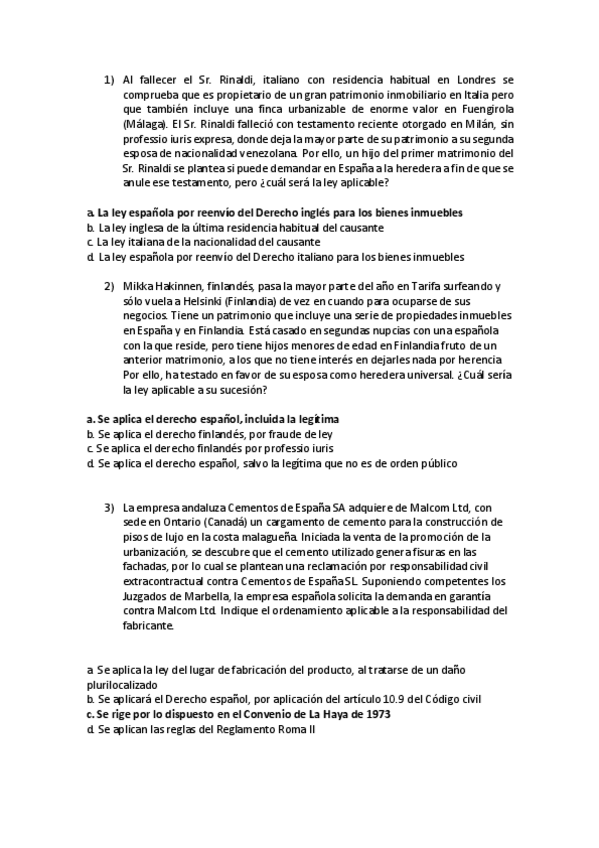 1) Al fallecer el Sr. Rinaldi, italiano con residencia habitual en Londres se comprueba que es propietario de un gran patrimonio inmobiliario en Italia pero que también incluye una finca urbanizable de enorme valor en Fuengirola (Málaga). El Sr. Rinaldi falleció con testamento reciente otorgado en Milán, sin professio iuris expresa, donde deja la mayor parte de su patrimonio a su segunda esposa de nacionalidad venezolana. Por ello, un hijo del primer matrimonio del Sr. Rinaldi se plantea si puede demandar en España a la heredera a fin de que se anule ese testamento, pero ¿cuál será la ley aplicable?

a. La ley española por reenvío del Derecho inglés para los bienes inmuebles
b. La ley inglesa de la última residencia habitual del causante
c. La ley italiana de la nacionalidad del causante
d. La ley española por reenvío del Derecho italiano para los bienes inmuebles

2) Mikka Hakinnen, finlandés, pasa la mayor parte del año en Tarifa surfeando y sólo vuela a Helsinki (Finlandia) de vez en cuando para ocuparse de sus negocios. Tiene un patrimonio que incluye una serie de propiedades inmuebles en España y en Finlandia. Está casado en segundas nupcias con una española con la que reside, pero tiene hijos menores de edad en Finlandia fruto de un anterior matrimonio, a los que no tiene interés en dejarles nada por herencia Por ello, ha testado en favor de su esposa como heredera universal. ¿Cuál sería la ley aplicable a su sucesión?

a. Se aplica el derecho español, incluida la legítima
b. Se aplica el derecho finlandés, por fraude de ley
c. Se aplica el derecho finlandés por professio iuris
d. Se aplica el derecho español, salvo la legítima que no es de orden público

3) La empresa andaluza Cementos de España SA adquiere de Malcom Ltd, con sede en Ontario (Canadá) un cargamento de cemento para la construcción de pisos de lujo en la costa malagueña. Iniciada la venta de la promoción de la urbanización, se descubre que el cemento utilizado genera fisuras en las fachadas, por lo cual se plantean una reclamación por responsabilidad civil extracontractual contra Cementos de España SL. Suponiendo competentes los Juzgados de Marbella, la empresa española solicita la demanda en garantía contra Malcom Ltd. Indique el ordenamiento aplicable a la responsabilidad del fabricante.

a. Se aplica la ley del lugar de fabricación del producto, al tratarse de un daño plurilocalizado
b. Se aplicará el Derecho español, por aplicación del artículo 10.9 del Código civil
c. Se rige por lo dispuesto en el Convenio de La Haya de 1973
d. Se aplican las reglas del Reglamento Roma II